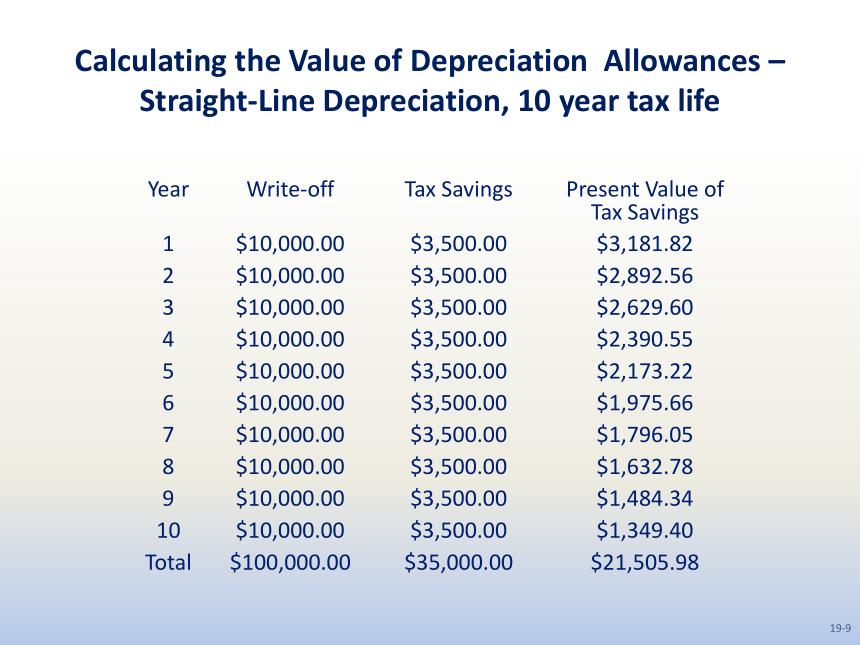 Calculating the Value of Depreciation Allowances – Straight-Line Depreciation, 10 year tax life

| Year | Write-off | Tax Savings | Present Value of Tax Savings |
|---|---|---|---|
| 1 | \$10,000.00 | \$3,500.00 | \$3,181.82 |
| 2 | \$10,000.00 | \$3,500.00 | \$2,892.56 |
| 3 | \$10,000.00 | \$3,500.00 | \$2,629.60 |
| 4 | \$10,000.00 | \$3,500.00 | \$2,390.55 |
| 5 | \$10,000.00 | \$3,500.00 | \$2,173.22 |
| 6 | \$10,000.00 | \$3,500.00 | \$1,975.66 |
| 7 | \$10,000.00 | \$3,500.00 | \$1,796.05 |
| 8 | \$10,000.00 | \$3,500.00 | \$1,632.78 |
| 9 | \$10,000.00 | \$3,500.00 | \$1,484.34 |
| 10 | \$10,000.00 | \$3,500.00 | \$1,349.40 |
| Total | \$100,000.00 | \$35,000.00 | \$21,505.98 |

19-9